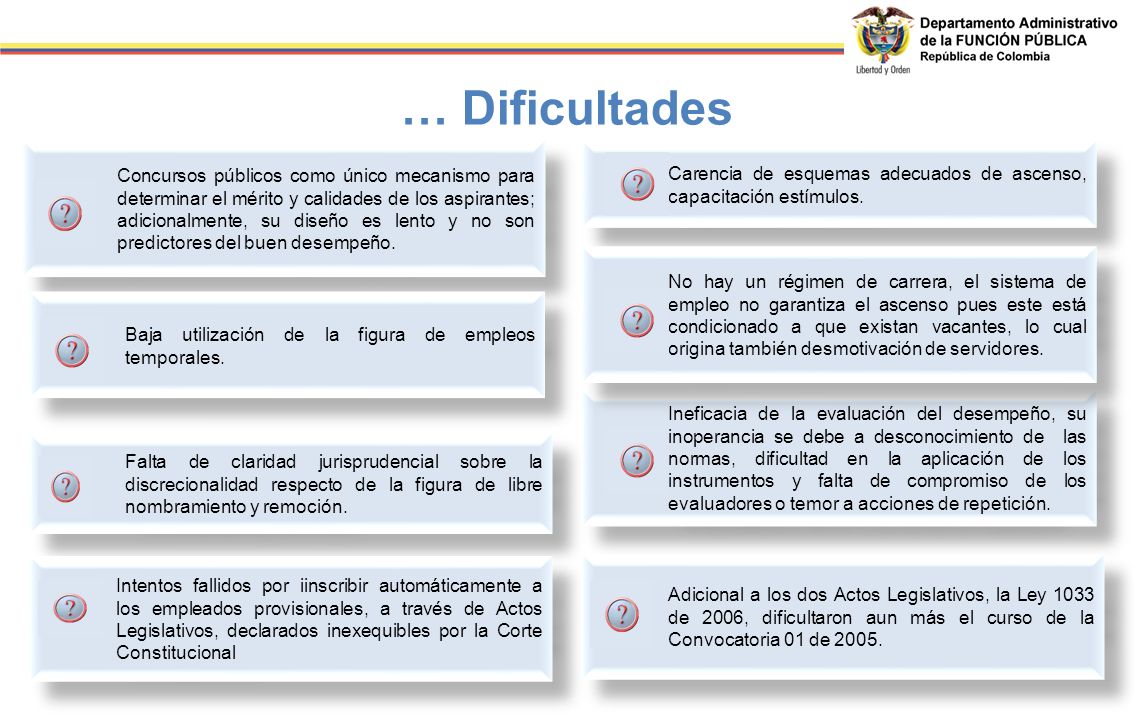 Libertad y Orden

Departamento Administrativo de la FUNCIÓN PÚBLICA
República de Colombia

… Dificultades

?

Concursos públicos como único mecanismo para determinar el mérito y calidades de los aspirantes; adicionalmente, su diseño es lento y no son predictores del buen desempeño.

?

Baja utilización de la figura de empleos temporales.

?

Falta de claridad jurisprudencial sobre la discrecionalidad respecto de la figura de libre nombramiento y remoción.

?

Intentos fallidos por iinscribir automáticamente a los empleados provisionales, a través de Actos Legislativos, declarados inexequibles por la Corte Constitucional

?

Carencia de esquemas adecuados de ascenso, capacitación estímulos.

?

No hay un régimen de carrera, el sistema de empleo no garantiza el ascenso pues este está condicionado a que existan vacantes, lo cual origina también desmotivación de servidores.

?

Ineficacia de la evaluación del desempeño, su inoperancia se debe a desconocimiento de las normas, dificultad en la aplicación de los instrumentos y falta de compromiso de los evaluadores o temor a acciones de repetición.

?

Adicional a los dos Actos Legislativos, la Ley 1033 de 2006, dificultaron aun más el curso de la Convocatoria 01 de 2005.